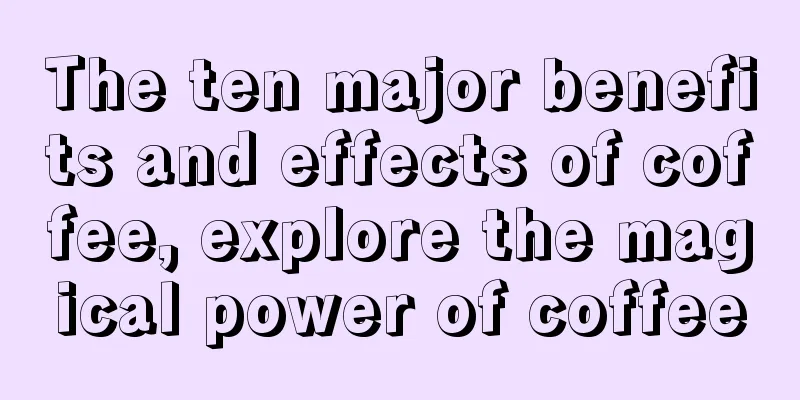 The ten major benefits and effects of coffee, explore the magical power of coffee